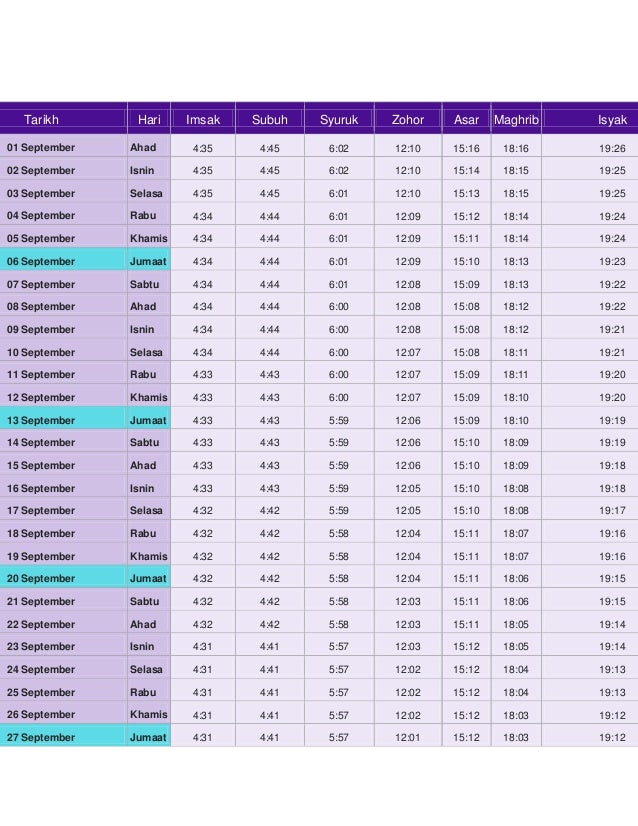 | Tarikh | Hari | Imsak | Subuh | Syuruk | Zohor | Asar | Maghrib | Isyak |
|---|---|---|---|---|---|---|---|---|
| 01 September | Ahad | 4:35 | 4:45 | 6:02 | 12:10 | 15:16 | 18:16 | 19:26 |
| 02 September | Isnin | 4:35 | 4:45 | 6:02 | 12:10 | 15:14 | 18:15 | 19:25 |
| 03 September | Selasa | 4:35 | 4:45 | 6:01 | 12:10 | 15:13 | 18:15 | 19:25 |
| 04 September | Rabu | 4:34 | 4:44 | 6:01 | 12:09 | 15:12 | 18:14 | 19:24 |
| 05 September | Khamis | 4:34 | 4:44 | 6:01 | 12:09 | 15:11 | 18:14 | 19:24 |
| 06 September | Jumaat | 4:34 | 4:44 | 6:01 | 12:09 | 15:10 | 18:13 | 19:23 |
| 07 September | Sabtu | 4:34 | 4:44 | 6:01 | 12:08 | 15:09 | 18:13 | 19:22 |
| 08 September | Ahad | 4:34 | 4:44 | 6:00 | 12:08 | 15:08 | 18:12 | 19:22 |
| 09 September | Isnin | 4:34 | 4:44 | 6:00 | 12:08 | 15:08 | 18:12 | 19:21 |
| 10 September | Selasa | 4:34 | 4:44 | 6:00 | 12:07 | 15:08 | 18:11 | 19:21 |
| 11 September | Rabu | 4:33 | 4:43 | 6:00 | 12:07 | 15:09 | 18:11 | 19:20 |
| 12 September | Khamis | 4:33 | 4:43 | 6:00 | 12:07 | 15:09 | 18:10 | 19:20 |
| 13 September | Jumaat | 4:33 | 4:43 | 5:59 | 12:06 | 15:09 | 18:10 | 19:19 |
| 14 September | Sabtu | 4:33 | 4:43 | 5:59 | 12:06 | 15:10 | 18:09 | 19:19 |
| 15 September | Ahad | 4:33 | 4:43 | 5:59 | 12:06 | 15:10 | 18:09 | 19:18 |
| 16 September | Isnin | 4:33 | 4:43 | 5:59 | 12:05 | 15:10 | 18:08 | 19:18 |
| 17 September | Selasa | 4:32 | 4:42 | 5:59 | 12:05 | 15:10 | 18:08 | 19:17 |
| 18 September | Rabu | 4:32 | 4:42 | 5:58 | 12:04 | 15:11 | 18:07 | 19:16 |
| 19 September | Khamis | 4:32 | 4:42 | 5:58 | 12:04 | 15:11 | 18:07 | 19:16 |
| 20 September | Jumaat | 4:32 | 4:42 | 5:58 | 12:04 | 15:11 | 18:06 | 19:15 |
| 21 September | Sabtu | 4:32 | 4:42 | 5:58 | 12:03 | 15:11 | 18:06 | 19:15 |
| 22 September | Ahad | 4:32 | 4:42 | 5:58 | 12:03 | 15:11 | 18:05 | 19:14 |
| 23 September | Isnin | 4:31 | 4:41 | 5:57 | 12:03 | 15:12 | 18:05 | 19:14 |
| 24 September | Selasa | 4:31 | 4:41 | 5:57 | 12:02 | 15:12 | 18:04 | 19:13 |
| 25 September | Rabu | 4:31 | 4:41 | 5:57 | 12:02 | 15:12 | 18:04 | 19:13 |
| 26 September | Khamis | 4:31 | 4:41 | 5:57 | 12:02 | 15:12 | 18:03 | 19:12 |
| 27 September | Jumaat | 4:31 | 4:41 | 5:57 | 12:01 | 15:12 | 18:03 | 19:12 |